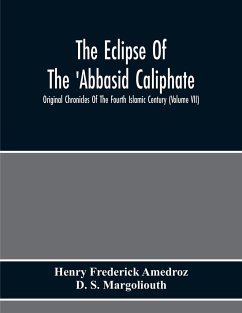 The Eclipse Of
The 'Abbasid Caliphate

Original Chronicles Of The Fourth Islamic Century (Volume VII)

Henry Frederick Amedroz
D. S. Margoliouth